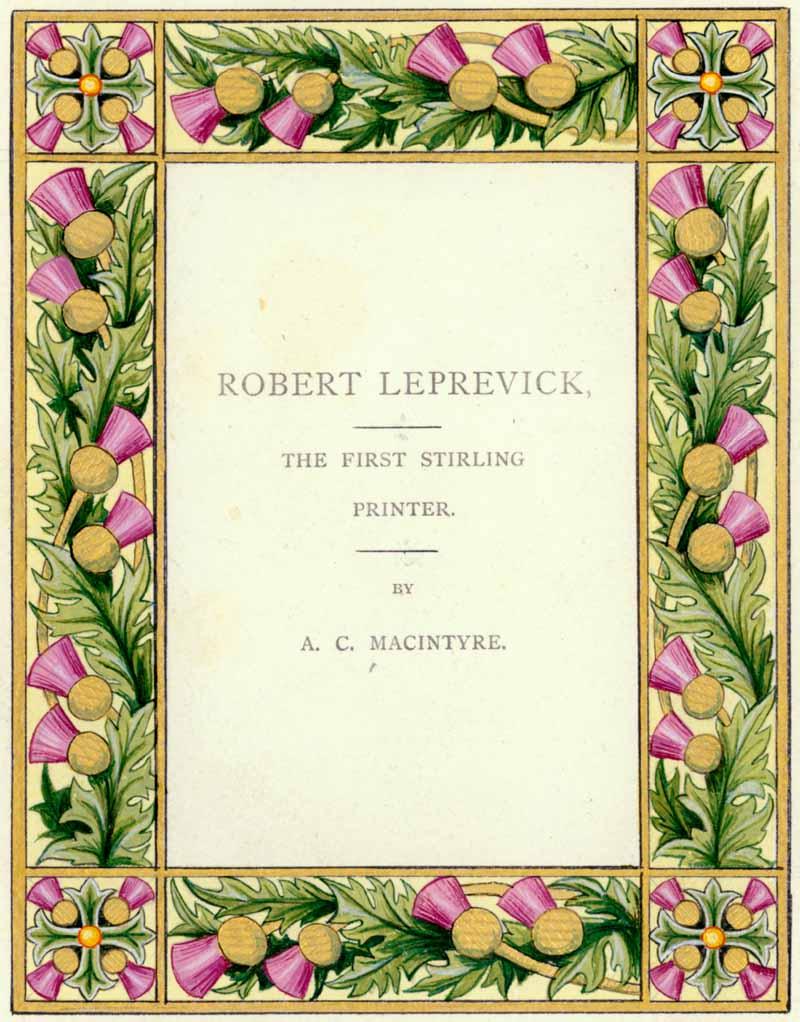 ROBERT LEPREVICK,

THE FIRST STIRLING

PRINTER.

BY

A. C. MACINTYRE.